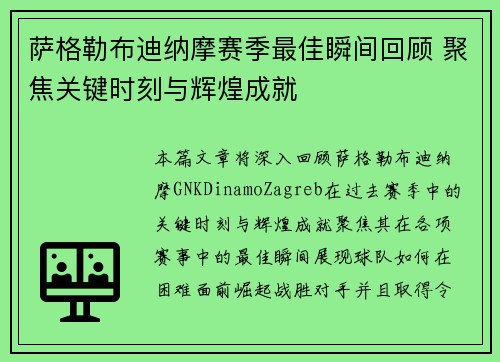 萨格勒布迪纳摩赛季最佳瞬间回顾 聚焦关键时刻与辉煌成就

本篇文章将深入回顾萨格勒布迪纳摩GNKDinamoZagreb在过去赛季中的关键时刻与辉煌成就聚焦其在各项赛事中的最佳瞬间展现球队如何在困难面前崛起战胜对手并且取得令